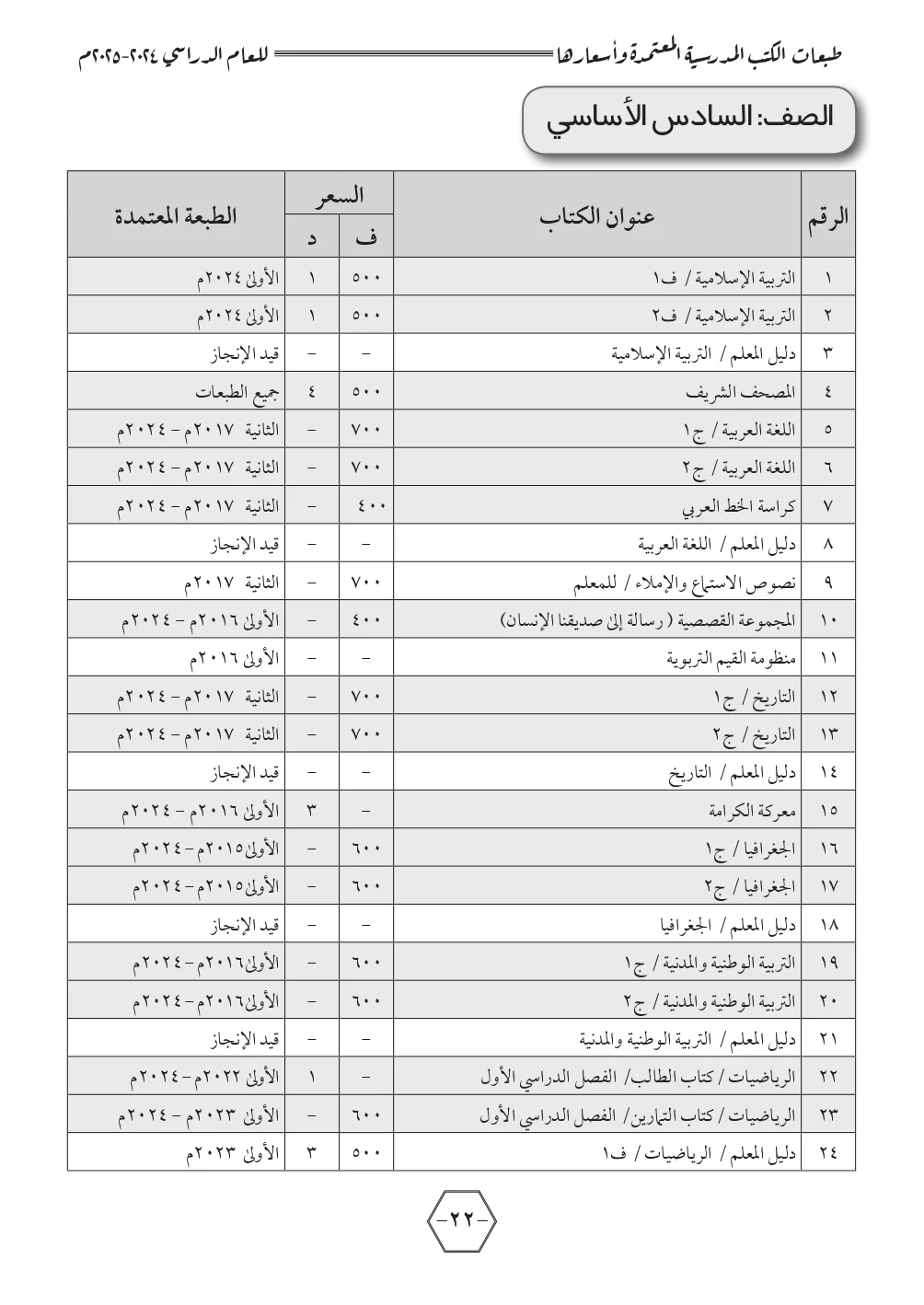 طبعات الكتب المدرسية المعتمدة وأسعارها للعام الدراسي ٢٠٢٤-٢٠٢٥م

الصف: السادس الأساسي

| الرقم | عنوان الكتاب | السعر ف | السعر د | الطبعة المعتمدة |
|---|---|---|---|---|
| ١ | التربية الإسلامية / ف١ | ٥٠٠ | ١ | الأولى ٢٠٢٤م |
| ٢ | التربية الإسلامية / ف٢ | ٥٠٠ | ١ | الأولى ٢٠٢٤م |
| ٣ | دليل المعلم / التربية الإسلامية | - | - | قيد الإنجاز |
| ٤ | المصحف الشريف | ٥٠٠ | ٤ | جميع الطبعات |
| ٥ | اللغة العربية / ج١ | ٧٠٠ | - | الثانية ٢٠١٧م - ٢٠٢٤م |
| ٦ | اللغة العربية / ج٢ | ٧٠٠ | - | الثانية ٢٠١٧م - ٢٠٢٤م |
| ٧ | كراسة الخط العربي | ٤٠٠ | - | الثانية ٢٠١٧م - ٢٠٢٤م |
| ٨ | دليل المعلم / اللغة العربية | - | - | قيد الإنجاز |
| ٩ | نصوص الاستماع والإملاء / للمعلم | ٧٠٠ | - | الثانية ٢٠١٧م |
| ١٠ | المجموعة القصصية ( رسالة إلى صديقنا الإنسان) | ٤٠٠ | - | الأولى ٢٠١٦م - ٢٠٢٤م |
| ١١ | منظومة القيم التربوية | - | - | الأولى ٢٠١٦م |
| ١٢ | التاريخ / ج١ | ٧٠٠ | - | الثانية ٢٠١٧م - ٢٠٢٤م |
| ١٣ | التاريخ / ج٢ | ٧٠٠ | - | الثانية ٢٠١٧م - ٢٠٢٤م |
| ١٤ | دليل المعلم / التاريخ | - | - | قيد الإنجاز |
| ١٥ | معركة الكرامة | - | ٣ | الأولى ٢٠١٦م - ٢٠٢٤م |
| ١٦ | الجغرافيا / ج١ | ٦٠٠ | - | الأولى ٢٠١٥م - ٢٠٢٤م |
| ١٧ | الجغرافيا / ج٢ | ٦٠٠ | - | الأولى ٢٠١٥م - ٢٠٢٤م |
| ١٨ | دليل المعلم / الجغرافيا | - | - | قيد الإنجاز |
| ١٩ | التربية الوطنية والمدنية / ج١ | ٦٠٠ | - | الأولى ٢٠١٦م - ٢٠٢٤م |
| ٢٠ | التربية الوطنية والمدنية / ج٢ | ٦٠٠ | - | الأولى ٢٠١٦م - ٢٠٢٤م |
| ٢١ | دليل المعلم / التربية الوطنية والمدنية | - | - | قيد الإنجاز |
| ٢٢ | الرياضيات / كتاب الطالب/ الفصل الدراسي الأول | - | ١ | الأولى ٢٠٢٢م - ٢٠٢٤م |
| ٢٣ | الرياضيات / كتاب التمارين/ الفصل الدراسي الأول | ٦٠٠ | - | الأولى ٢٠٢٣م - ٢٠٢٤م |
| ٢٤ | دليل المعلم / الرياضيات / ف١ | ٥٠٠ | ٣ | الأولى ٢٠٢٣م |

-٢٢-